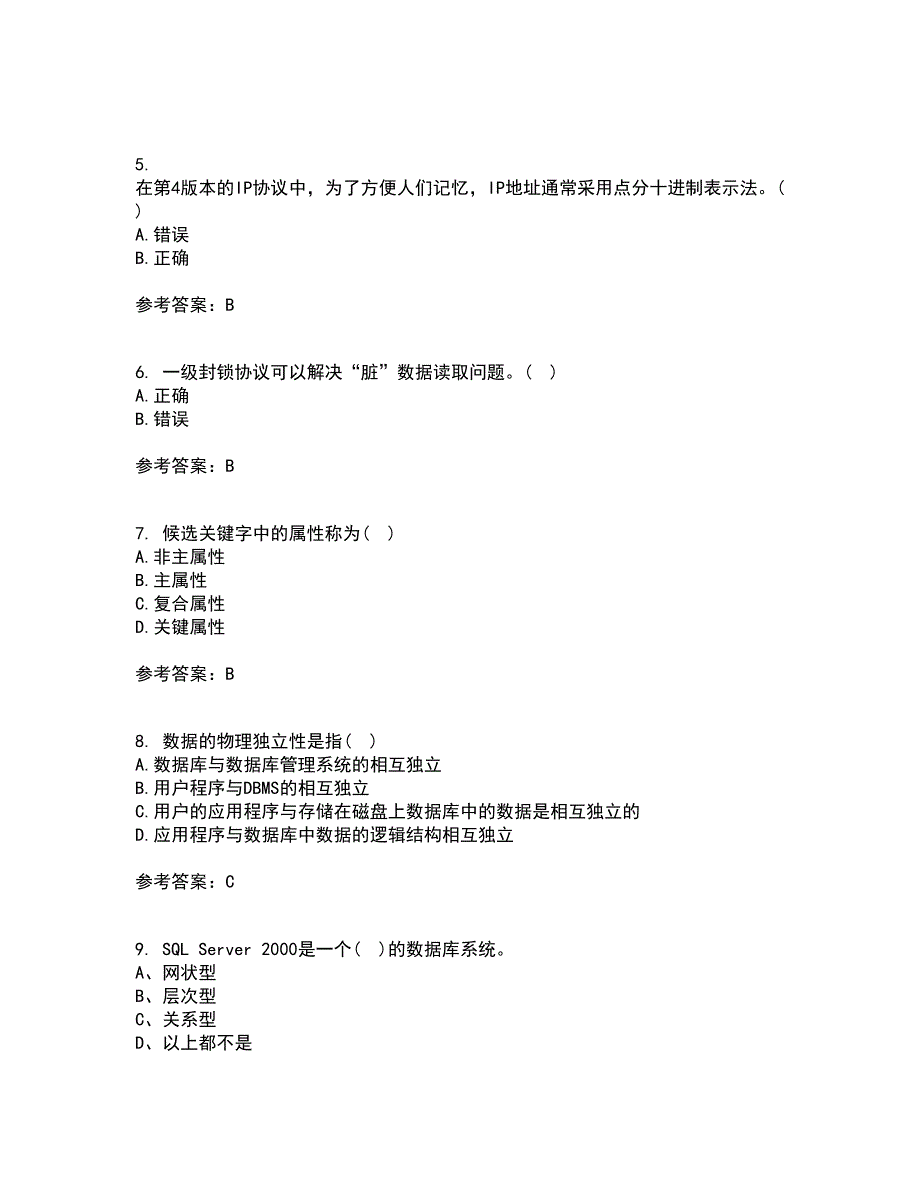 5.
在第4版本的IP协议中，为了方便人们记忆，IP地址通常采用点分十进制表示法。(
)
A.错误
B.正确

参考答案：B

6. 一级封锁协议可以解决“脏”数据读取问题。( )
A.正确
B.错误

参考答案：B

7. 候选关键字中的属性称为( )
A.非主属性
B.主属性
C.复合属性
D.关键属性

参考答案：B

8. 数据的物理独立性是指( )
A.数据库与数据库管理系统的相互独立
B.用户程序与DBMS的相互独立
C.用户的应用程序与存储在磁盘上数据库中的数据是相互独立的
D.应用程序与数据库中数据的逻辑结构相互独立

参考答案：C

9. SQL Server 2000是一个( )的数据库系统。
A、网状型
B、层次型
C、关系型
D、以上都不是